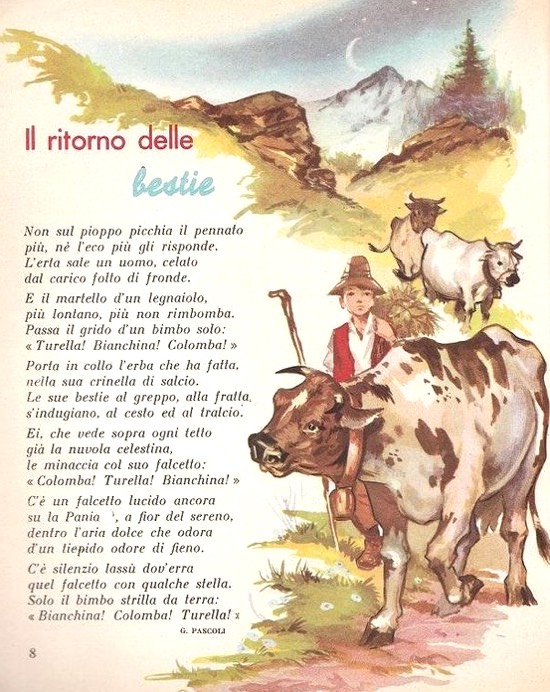 Il ritorno delle bestie

Non sul pioppo picchia il pennato più, nè l'eco più gli risponde. L'erta sale un uomo, celato dal carico folto di fronde.

E il martello d'un legnaiolo, più lontano, più non rimbomba. Passa il grido d'un bimbo solo: « Turella! Bianchina! Colomba! »

Porta in collo l'erba che ha fatta, nella sua crinella di salcio. Le sue bestie al greppo, alla fratta, s'indugiano, al cesto ed al tralcio.

Ei, che vede sopra ogni tetto già la nuvola celestina, le minaccia col suo falcetto: « Colomba! Turella! Bianchina! »

C'è un falcetto lucido ancora su la Pania ¹, a fior del sereno, dentro l'aria dolce che odora d'un tiepido odore di fieno.

C'è silenzio lassù dov'erra quel falcetto con qualche stella. Solo il bimbo strilla da terra: « Bianchina! Colomba! Turella! »

G. PASCOLI

8